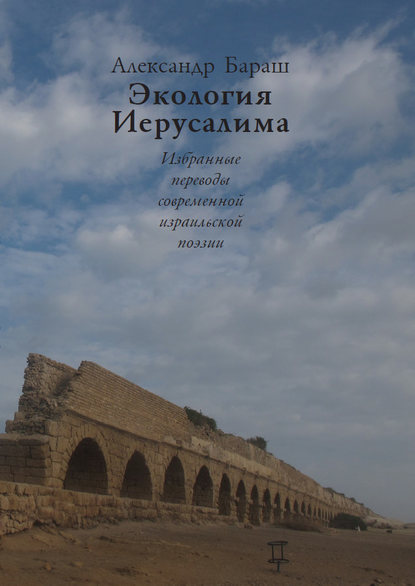 Александр Бараш
Экология Иерусалима

Избранные переводы современной израильской поэзии